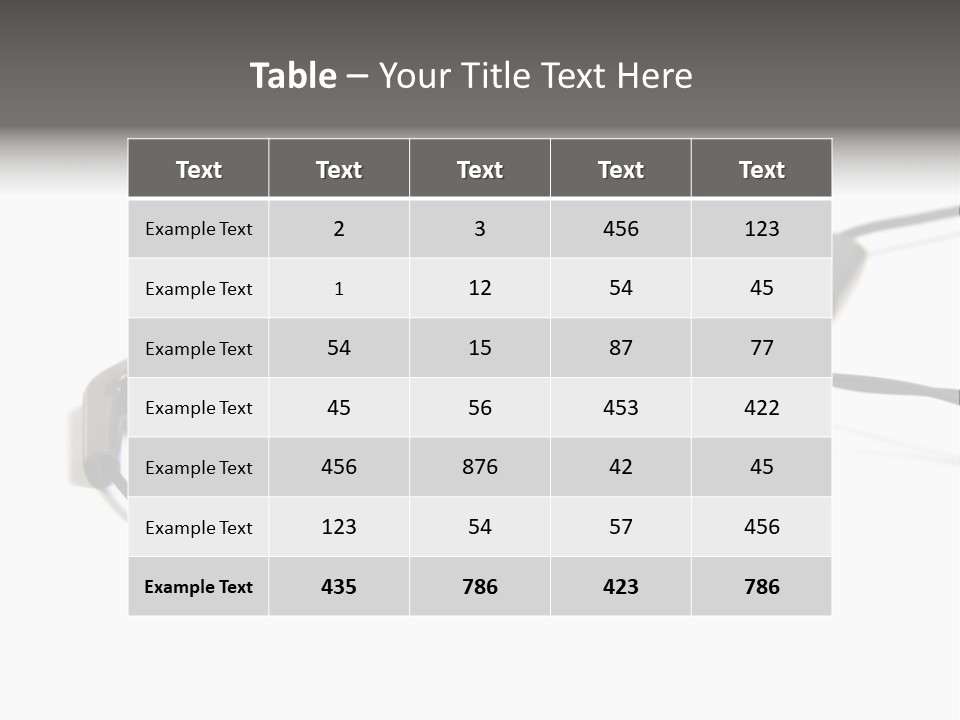 Table – Your Title Text Here

| Text | Text | Text | Text | Text |
|---|---|---|---|---|
| Example Text | 2 | 3 | 456 | 123 |
| Example Text | 1 | 12 | 54 | 45 |
| Example Text | 54 | 15 | 87 | 77 |
| Example Text | 45 | 56 | 453 | 422 |
| Example Text | 456 | 876 | 42 | 45 |
| Example Text | 123 | 54 | 57 | 456 |
| Example Text | 435 | 786 | 423 | 786 |